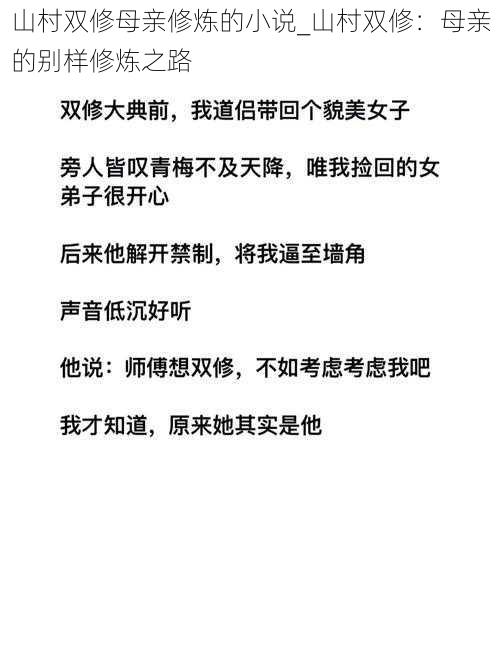 山村双修母亲修炼的小说_山村双修：母亲的别样修炼之路

双修大典前，我道侣带回个貌美女子

旁人皆叹青梅不及天降，唯我捡回的女弟子很开心

后来他解开禁制，将我逼至墙角

声音低沉好听

他说：师傅想双修，不如考虑考虑我吧

我才知道，原来她其实是他